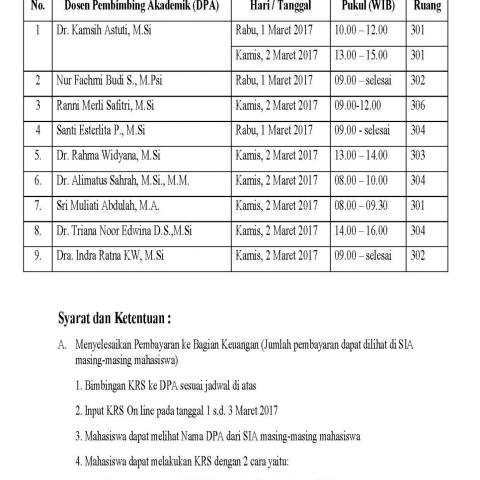 | No. | Dosen Pembimbing Akademik (DPA) | Hari / Tanggal | Pukul (WIB) | Ruang |
|---|---|---|---|---|
| 1 | Dr. Kamsih Astuti, M.Si | Rabu, 1 Maret 2017 | 10.00 – 12.00 | 301 |
| | | Kamis, 2 Maret 2017 | 13.00 – 15.00 | 301 |
| 2 | Nur Fachmi Budi S., M.Psi | Rabu, 1 Maret 2017 | 09.00 – selesai | 302 |
| 3 | Ranni Merli Safitri, M.Si | Kamis, 2 Maret 2017 | 09.00-12.00 | 306 |
| 4 | Santi Esterlita P., M.Si | Rabu, 1 Maret 2017 | 09.00 - selesai | 304 |
| 5. | Dr. Rahma Widyana, M.Si | Kamis, 2 Maret 2017 | 13.00 – 14.00 | 303 |
| 6. | Dr. Alimatus Sahrah, M.Si., M.M. | Kamis, 2 Maret 2017 | 08.00 – 10.00 | 304 |
| 7. | Sri Muliati Abdulah, M.A. | Kamis, 2 Maret 2017 | 08.00 – 09.30 | 301 |
| 8. | Dr. Triana Noor Edwina D.S.,M.Si | Kamis, 2 Maret 2017 | 14.00 – 16.00 | 304 |
| 9. | Dra. Indra Ratna KW, M.Si | Kamis, 2 Maret 2017 | 09.00 – selesai | 302 |

Syarat dan Ketentuan :

A. Menyelesaikan Pembayaran ke Bagian Keuangan (Jumlah pembayaran dapat dilihat di SIA masing-masing mahasiswa)

1. Bimbingan KRS ke DPA sesuai jadwal di atas

2. Input KRS On line pada tanggal 1 s.d. 3 Maret 2017

3. Mahasiswa dapat melihat Nama DPA dari SIA masing-masing mahasiswa

4. Mahasiswa dapat melakukan KRS dengan 2 cara yaitu: